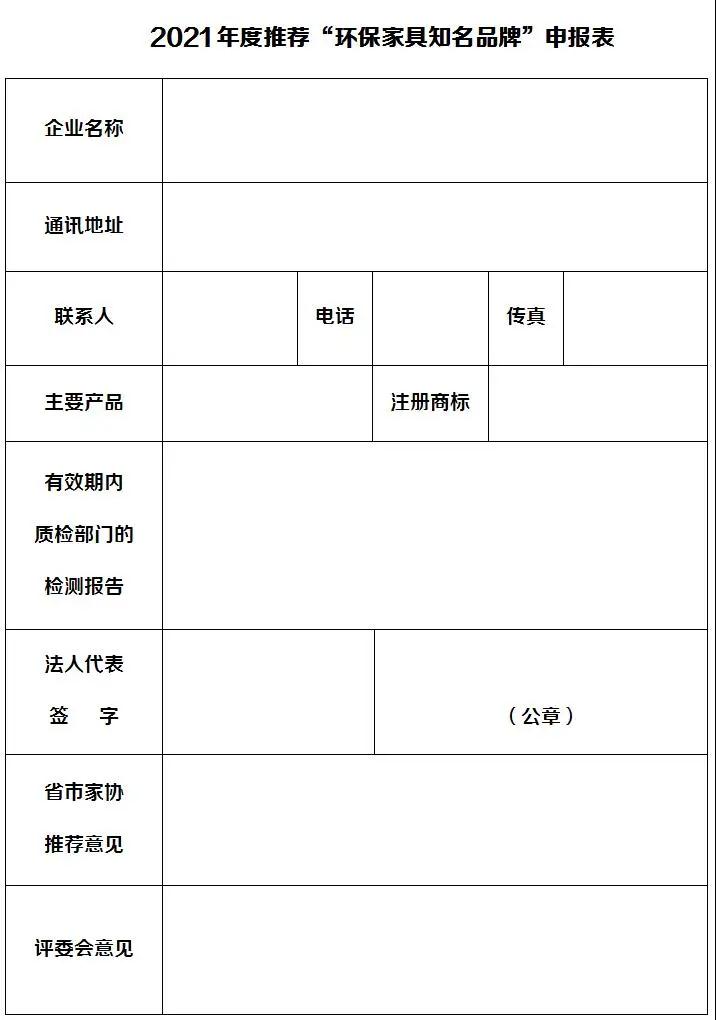 2021年度推荐“环保家具知名品牌”申报表

| 企业名称 | | | | | |
|---|---|---|---|---|---|
| 通讯地址 | | | | | |
| 联系人 | | 电话 | | 传真 | |
| 主要产品 | | | 注册商标 | | |
| 有效期内质检部门的检测报告 | | | | | |
| 法人代表签 字 | | | （公章） | | |
| 省市家协推荐意见 | | | | | |
| 评委会意见 | | | | | |